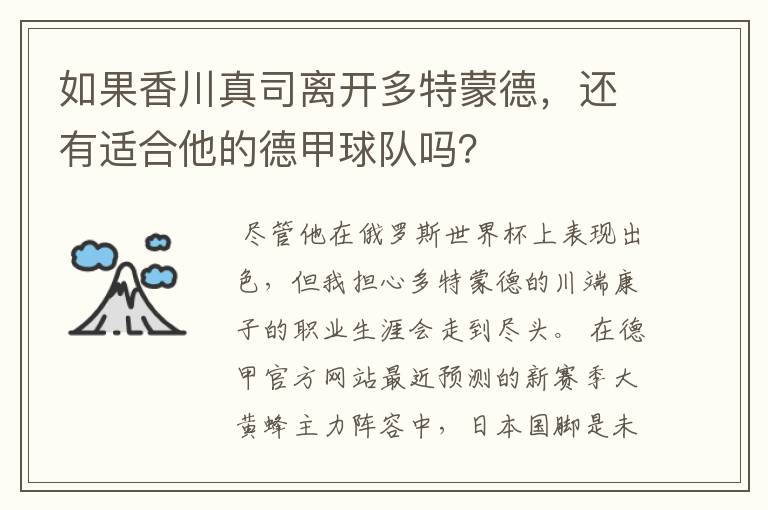 如果香川真司离开多特蒙德，还有适合他的德甲球队吗?

尽管他在俄罗斯世界杯上表现出色，但我担心多特蒙德的川端康子的职业生涯会走到尽头。 在德甲官方网站最近预测的新赛季大黄蜂主力阵容中， 日本国脚是未